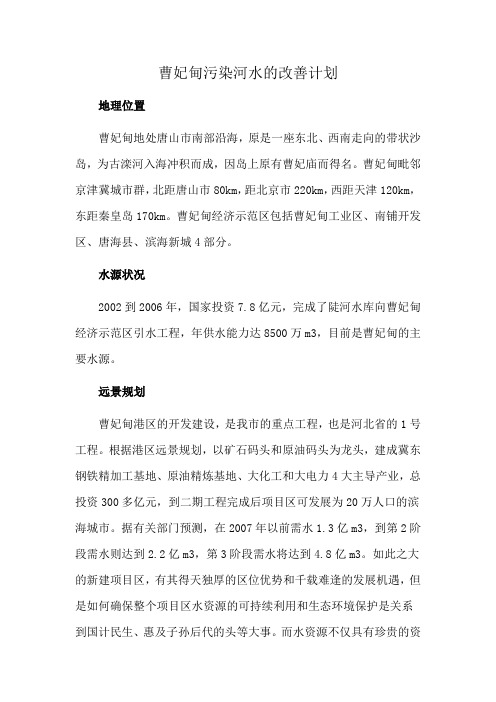 曹妃甸污染河水的改善计划

地理位置

曹妃甸地处唐山市南部沿海，原是一座东北、西南走向的带状沙岛，为古滦河入海冲积而成，因岛上原有曹妃庙而得名。曹妃甸毗邻京津冀城市群，北距唐山市 80km，距北京市 220km，西距天津 120km，东距秦皇岛 170km。曹妃甸经济示范区包括曹妃甸工业区、南铺开发区、唐海县、滨海新城 4 部分。

水源状况

2002 到 2006 年，国家投资 7.8 亿元，完成了陡河水库向曹妃甸经济示范区引水工程，年供水能力达 8500 万 m3，目前是曹妃甸的主要水源。

远景规划

曹妃甸港区的开发建设，是我市的重点工程，也是河北省的 1 号工程。根据港区远景规划，以矿石码头和原油码头为龙头，建成冀东钢铁精加工基地、原油精炼基地、大化工和大电力 4 大主导产业，总投资 300 多亿元，到二期工程完成后项目区可发展为 20 万人口的滨海城市。据有关部门预测，在 2007 年以前需水 1.3 亿 m3，到第 2 阶段需水则达到 2.2 亿 m3，第 3 阶段需水将达到 4.8 亿 m3。如此之大的新建项目区，有其得天独厚的区位优势和千载难逢的发展机遇，但是如何确保整个项目区水资源的可持续利用和生态环境保护是关系到国计民生、惠及子孙后代的头等大事。而水资源不仅具有珍贵的资